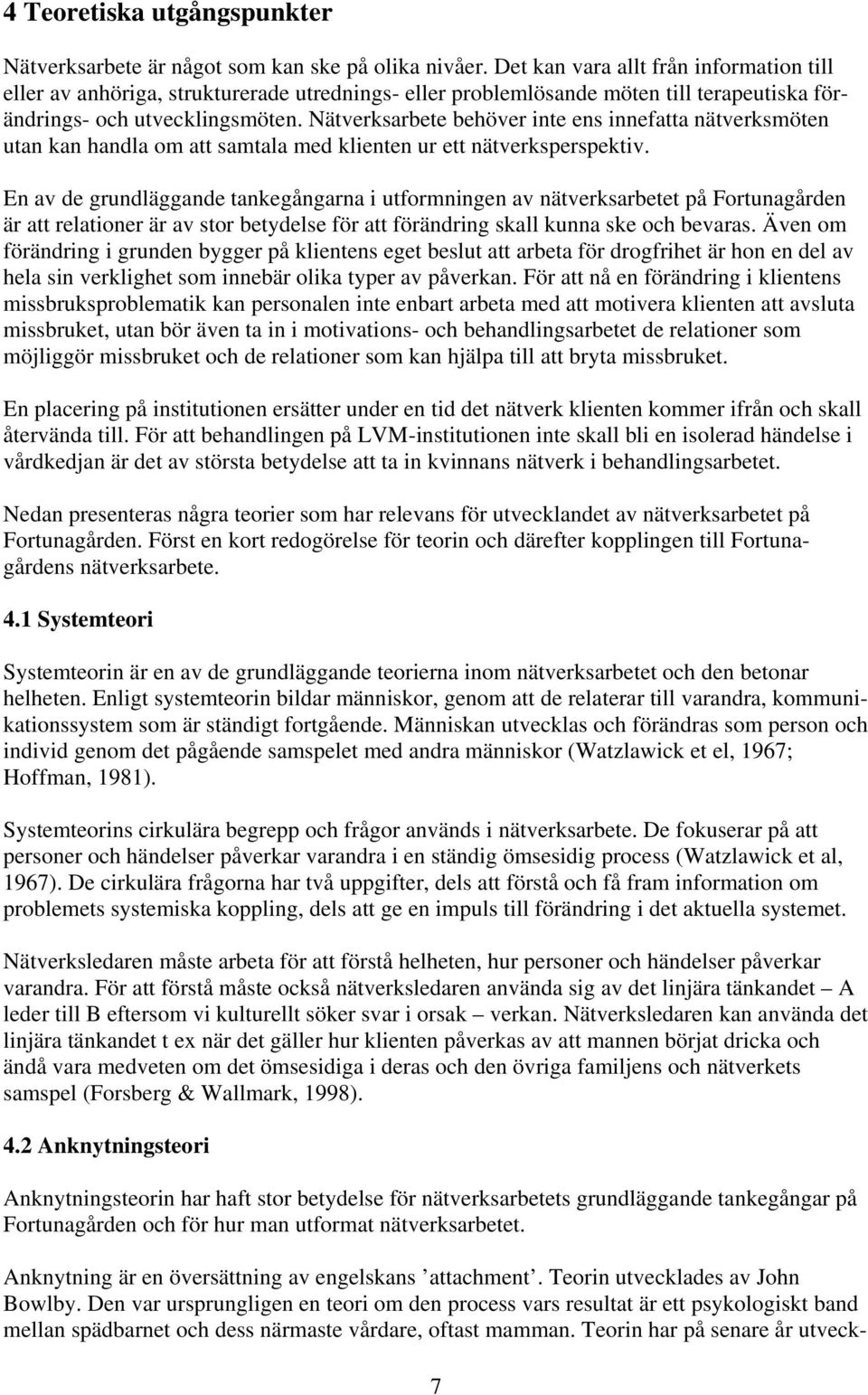 4 Teoretiska utgångspunkter

Nätverksarbete är något som kan ske på olika nivåer. Det kan vara allt från information till eller av anhöriga, strukturerade utrednings- eller problemlösande möten till terapeutiska förändrings- och utvecklingsmöten. Nätverksarbete behöver inte ens innefatta nätverksmöten utan kan handla om att samtala med klienten ur ett nätverksperspektiv.

En av de grundläggande tankegångarna i utformningen av nätverksarbetet på Fortunagården är att relationer är av stor betydelse för att förändring skall kunna ske och bevaras. Även om förändring i grunden bygger på klientens eget beslut att arbeta för drogfrihet är hon en del av hela sin verklighet som innebär olika typer av påverkan. För att nå en förändring i klientens missbruksproblematik kan personalen inte enbart arbeta med att motivera klienten att avsluta missbruket, utan bör även ta in i motivations- och behandlingsarbetet de relationer som möjliggör missbruket och de relationer som kan hjälpa till att bryta missbruket.

En placering på institutionen ersätter under en tid det nätverk klienten kommer ifrån och skall återvända till. För att behandlingen på LVM-institutionen inte skall bli en isolerad händelse i vårdkedjan är det av största betydelse att ta in kvinnans nätverk i behandlingsarbetet.

Nedan presenteras några teorier som har relevans för utvecklandet av nätverksarbetet på Fortunagården. Först en kort redogörelse för teorin och därefter kopplingen till Fortunagårdens nätverksarbete.

4.1 Systemteori

Systemteorin är en av de grundläggande teorierna inom nätverksarbetet och den betonar helheten. Enligt systemteorin bildar människor, genom att de relaterar till varandra, kommunikationssystem som är ständigt fortgående. Människan utvecklas och förändras som person och individ genom det pågående samspelet med andra människor (Watzlawick et el, 1967; Hoffman, 1981).

Systemteorins cirkulära begrepp och frågor används i nätverksarbete. De fokuserar på att personer och händelser påverkar varandra i en ständig ömsesidig process (Watzlawick et al, 1967). De cirkulära frågorna har två uppgifter, dels att förstå och få fram information om problemets systemiska koppling, dels att ge en impuls till förändring i det aktuella systemet.

Nätverksledaren måste arbeta för att förstå helheten, hur personer och händelser påverkar varandra. För att förstå måste också nätverksledaren använda sig av det linjära tänkandet – A leder till B eftersom vi kulturellt söker svar i orsak – verkan. Nätverksledaren kan använda det linjära tänkandet t ex när det gäller hur klienten påverkas av att mannen börjat dricka och ändå vara medveten om det ömsesidiga i deras och den övriga familjens och nätverkets samspel (Forsberg & Wallmark, 1998).

4.2 Anknytningsteori

Anknytningsteorin har haft stor betydelse för nätverksarbetets grundläggande tankegångar på Fortunagården och för hur man utformat nätverksarbetet.

Anknytning är en översättning av engelskans ’attachment’. Teorin utvecklades av John Bowlby. Den var ursprungligen en teori om den process vars resultat är ett psykologiskt band mellan spädbarnet och dess närmaste vårdare, oftast mamman. Teorin har på senare år utveck-

7